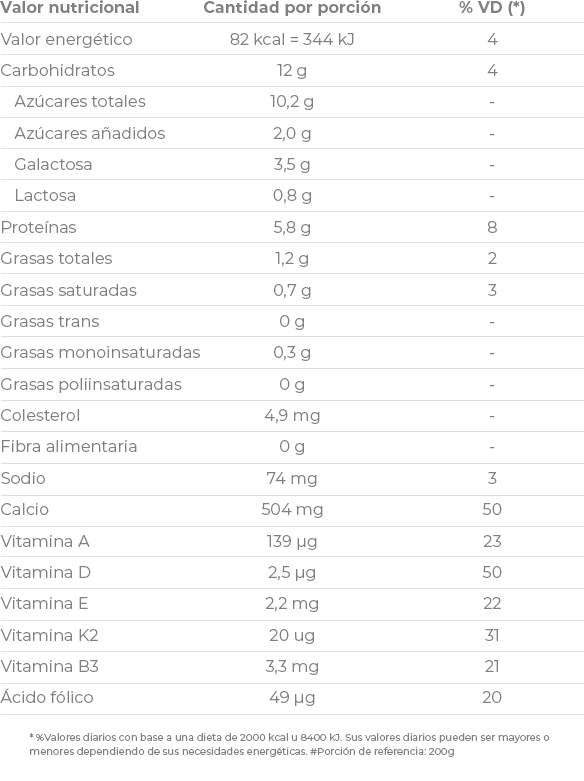 | Valor nutricional | Cantidad por porción | % VD (*) |
|---|---|---|
| Valor energético | 82 kcal = 344 kJ | 4 |
| Carbohidratos | 12 g | 4 |
| Azúcares totales | 10,2 g | - |
| Azúcares añadidos | 2,0 g | - |
| Galactosa | 3,5 g | - |
| Lactosa | 0,8 g | - |
| Proteínas | 5,8 g | 8 |
| Grasas totales | 1,2 g | 2 |
| Grasas saturadas | 0,7 g | 3 |
| Grasas trans | 0 g | - |
| Grasas monoinsaturadas | 0,3 g | - |
| Grasas poliinsaturadas | 0 g | - |
| Colesterol | 4,9 mg | - |
| Fibra alimentaria | 0 g | - |
| Sodio | 74 mg | 3 |
| Calcio | 504 mg | 50 |
| Vitamina A | 139 µg | 23 |
| Vitamina D | 2,5 µg | 50 |
| Vitamina E | 2,2 mg | 22 |
| Vitamina K2 | 20 ug | 31 |
| Vitamina B3 | 3,3 mg | 21 |
| Ácido fólico | 49 µg | 20 |

* %Valores diarios con base a una dieta de 2000 kcal u 8400 kJ. Sus valores diarios pueden ser mayores o menores dependiendo de sus necesidades energéticas. #Porción de referencia: 200g